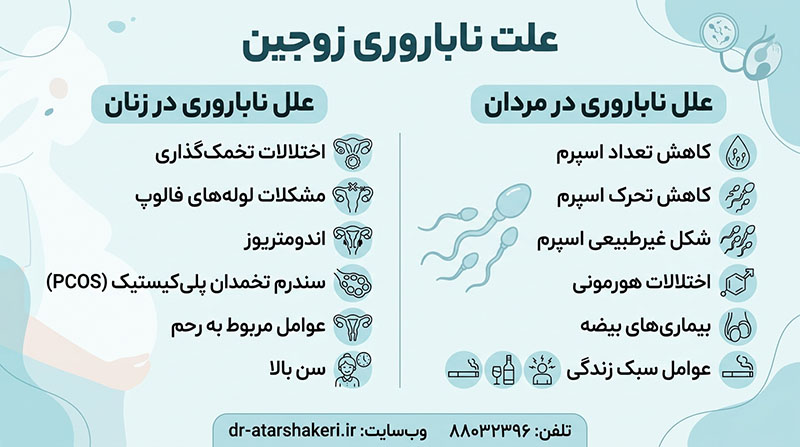 علت ناباروری زوجین

علل ناباروری در مردان

کاهش تعداد اسپرم

کاهش تحرک اسپرم

شکل غیرطبیعی اسپرم

اختلالات هورمونی

بیماری‌های بیضه

عوامل سبک زندگی

علل ناباروری در زنان

اختلالات تخمک‌گذاری

مشکلات لوله‌های فالوپ

اندومتریوز

سندرم تخمدان پلی‌کیستیک (PCOS)

عوامل مربوط به رحم

سن بالا

تلفن: ۸۸۰۳۲۳۹۶ وب‌سایت: dr-atarshakeri.ir